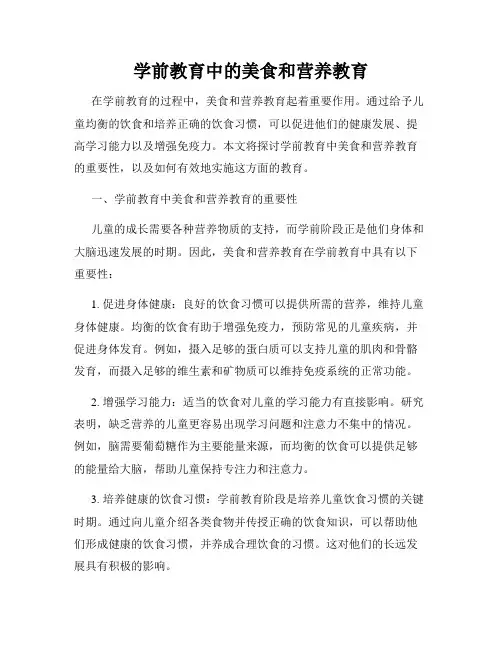 学前教育中的美食和营养教育

在学前教育的过程中，美食和营养教育起着重要作用。通过给予儿童均衡的饮食和培养正确的饮食习惯，可以促进他们的健康发展、提高学习能力以及增强免疫力。本文将探讨学前教育中美食和营养教育的重要性，以及如何有效地实施这方面的教育。

一、学前教育中美食和营养教育的重要性

儿童的成长需要各种营养物质的支持，而学前阶段正是他们身体和大脑迅速发展的时期。因此，美食和营养教育在学前教育中具有以下重要性：

1. 促进身体健康：良好的饮食习惯可以提供所需的营养，维持儿童身体健康。均衡的饮食有助于增强免疫力，预防常见的儿童疾病，并促进身体发育。例如，摄入足够的蛋白质可以支持儿童的肌肉和骨骼发育，而摄入足够的维生素和矿物质可以维持免疫系统的正常功能。

2. 增强学习能力：适当的饮食对儿童的学习能力有直接影响。研究表明，缺乏营养的儿童更容易出现学习问题和注意力不集中的情况。例如，脑需要葡萄糖作为主要能量来源，而均衡的饮食可以提供足够的能量给大脑，帮助儿童保持专注力和注意力。

3. 培养健康的饮食习惯：学前教育阶段是培养儿童饮食习惯的关键时期。通过向儿童介绍各类食物并传授正确的饮食知识，可以帮助他们形成健康的饮食习惯，并养成合理饮食的习惯。这对他们的长远发展具有积极的影响。